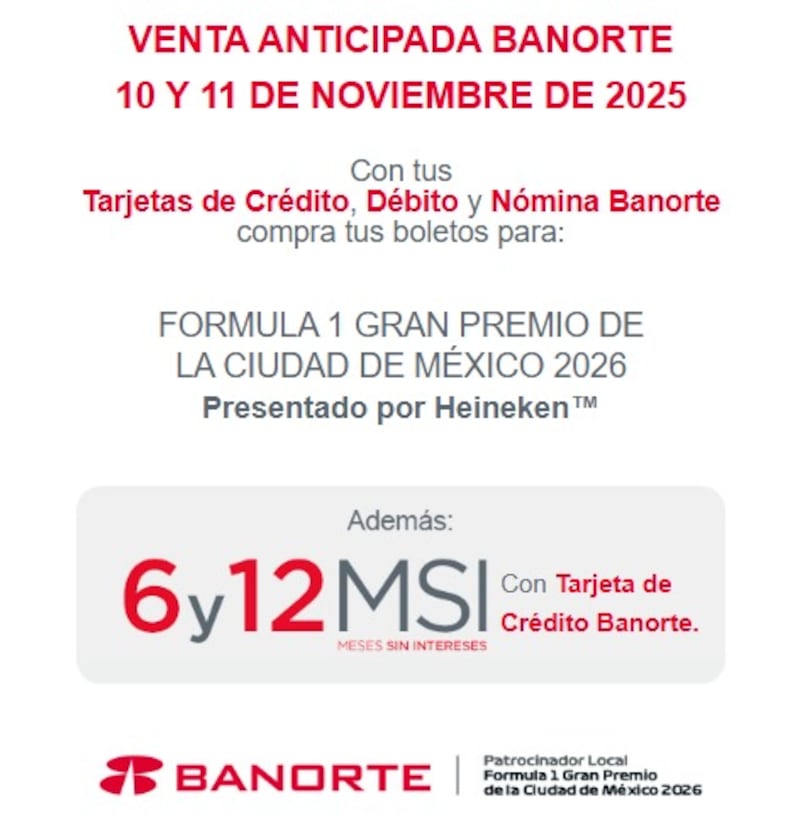 VENTA ANTICIPADA BANORTE
10 Y 11 DE NOVIEMBRE DE 2025

Con tus
Tarjetas de Crédito, Débito y Nómina Banorte
compra tus boletos para:

FORMULA 1 GRAN PREMIO DE LA CIUDAD DE MÉXICO 2026
Presentado por Heineken™

Además:
6 y 12 MSI
MESES SIN INTERESES
Con Tarjeta de Crédito Banorte.

BANORTE

Patrocinador Local
Formula 1 Gran Premio de la Ciudad de México 2026